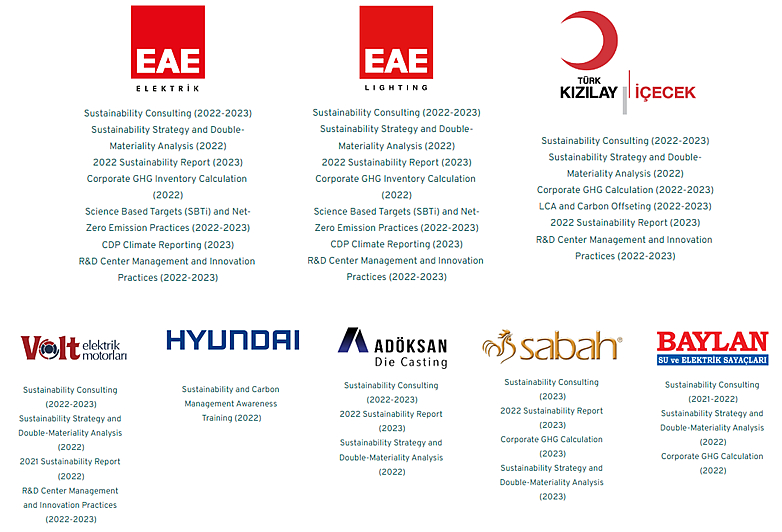 EAE
ELEKTRİK

Sustainability Consulting (2022-2023)
Sustainability Strategy and Double-Materiality Analysis (2022)
2022 Sustainability Report (2023)
Corporate GHG Inventory Calculation (2022)
Science Based Targets (SBTi) and Net-Zero Emission Practices (2022-2023)
CDP Climate Reporting (2023)
R&D Center Management and Innovation Practices (2022-2023)

EAE
LIGHTING

Sustainability Consulting (2022-2023)
Sustainability Strategy and Double-Materiality Analysis (2022)
2022 Sustainability Report (2023)
Corporate GHG Inventory Calculation (2022)
Science Based Targets (SBTi) and Net-Zero Emission Practices (2022-2023)
CDP Climate Reporting (2023)
R&D Center Management and Innovation Practices (2022-2023)

TÜRK KIZILAY İÇECEK

Sustainability Consulting (2022-2023)
Sustainability Strategy and Double-Materiality Analysis (2022)
Corporate GHG Calculation (2022-2023)
LCA and Carbon Offseting (2022-2023)
2022 Sustainability Report (2023)
R&D Center Management and Innovation Practices (2022-2023)

Volt elektrik motorları

Sustainability Consulting (2022-2023)
Sustainability Strategy and Double-Materiality Analysis (2022)
2021 Sustainability Report (2022)
R&D Center Management and Innovation Practices (2022-2023)

HYUNDAI

Sustainability and Carbon Management Awareness Training (2022)

ADÖKSAN
Die Casting

Sustainability Consulting (2022-2023)
2022 Sustainability Report (2023)
Sustainability Strategy and Double-Materiality Analysis (2022)

sabah

Sustainability Consulting (2023)
2022 Sustainability Report (2023)
Corporate GHG Calculation (2023)
Sustainability Strategy and Double-Materiality Analysis (2023)

BAYLAN
SU ve ELEKTRİK SAYAÇLARI

Sustainability Consulting (2021-2022)
Sustainability Strategy and Double-Materiality Analysis (2022)
Corporate GHG Calculation (2022)